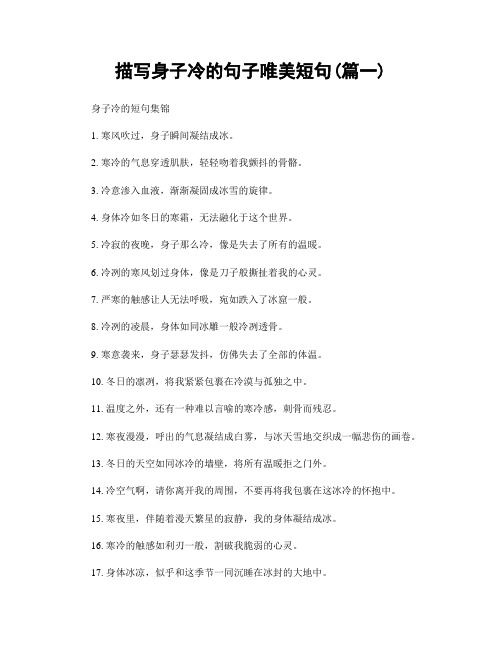 描写身子冷的句子唯美短句(篇一)

身子冷的短句集锦

1. 寒风吹过，身子瞬间凝结成冰。

2. 寒冷的气息穿透肌肤，轻轻吻着我颤抖的骨骼。

3. 冷意渗入血液，渐渐凝固成冰雪的旋律。

4. 身体冷如冬日的寒霜，无法融化于这个世界。

5. 冷寂的夜晚，身子那么冷，像是失去了所有的温暖。

6. 冷冽的寒风划过身体，像是刀子般撕扯着我的心灵。

7. 严寒的触感让人无法呼吸，宛如跌入了冰窟一般。

8. 冷冽的凌晨，身体如同冰雕一般冷冽透骨。

9. 寒意袭来，身子瑟瑟发抖，仿佛失去了全部的体温。

10. 冬日的凛冽，将我紧紧包裹在冷漠与孤独之中。

11. 温度之外，还有一种难以言喻的寒冷感，刺骨而残忍。

12. 寒夜漫漫，呼出的气息凝结成白雾，与冰天雪地交织成一幅悲伤的画卷。

13. 冬日的天空如同冰冷的墙壁，将所有温暖拒之门外。

14. 冷空气啊，请你离开我的周围，不要再将我包裹在这冰冷的怀抱中。

15. 寒夜里，伴随着漫天繁星的寂静，我的身体凝结成冰。

16. 寒冷的触感如利刃一般，割破我脆弱的心灵。

17. 身体冰凉，似乎和这季节一同沉睡在冰封的大地中。